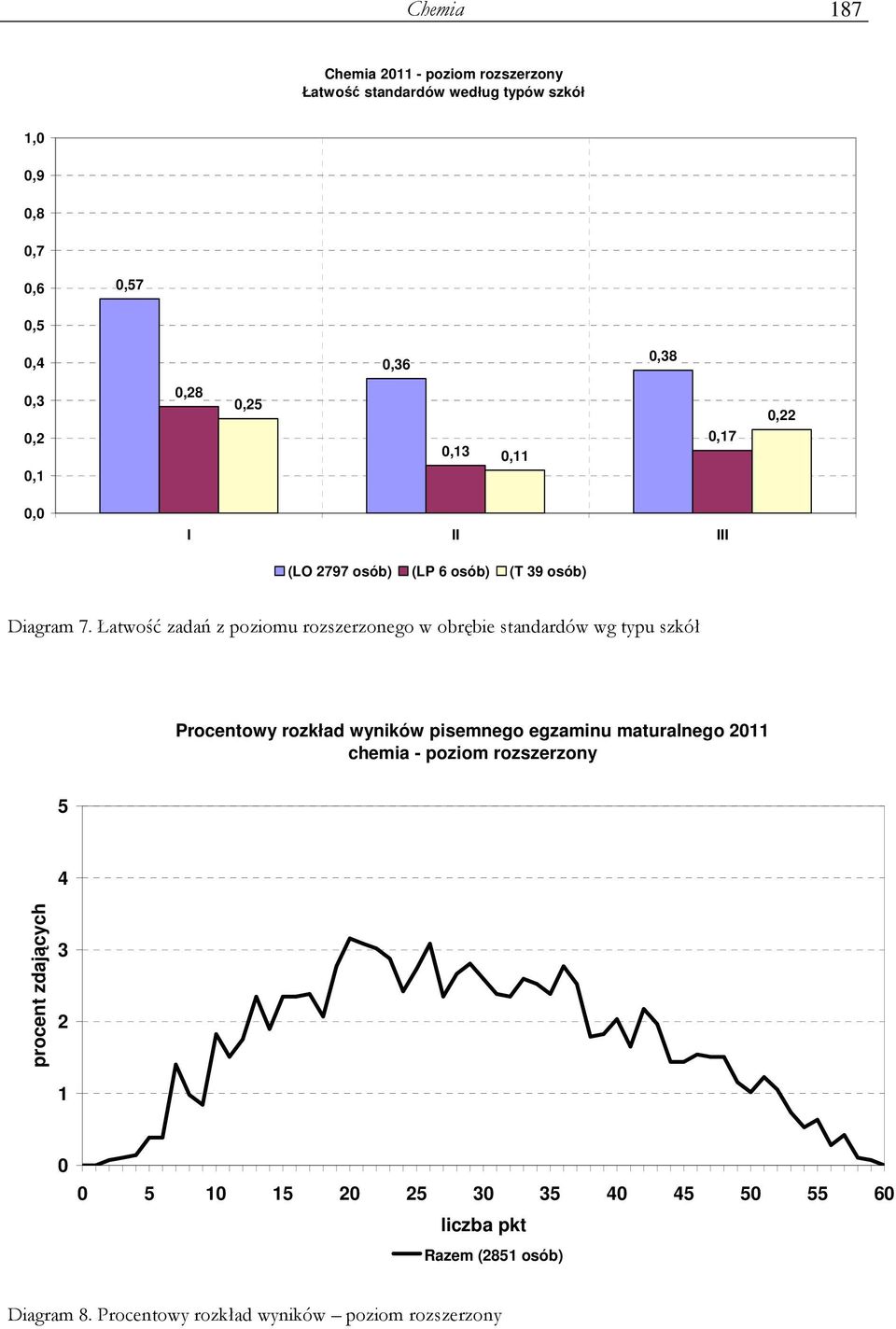 Chemia 187

Chemia 2011 - poziom rozszerzony
Łatwość standardów według typów szkół

1,0
0,9
0,8
0,7
0,6
0,5
0,4
0,3
0,2
0,1
0,0

0,57
0,28
0,25
0,36
0,13
0,11
0,38
0,17
0,22

I
II
III

(LO 2797 osób) (LP 6 osób) (T 39 osób)

Diagram 7. Łatwość zadań z poziomu rozszerzonego w obrębie standardów wg typu szkół

Procentowy rozkład wyników pisemnego egzaminu maturalnego 2011
chemia - poziom rozszerzony

procent zdających

5
4
3
2
1
0

0 5 10 15 20 25 30 35 40 45 50 55 60

liczba pkt

Razem (2851 osób)

Diagram 8. Procentowy rozkład wyników – poziom rozszerzony